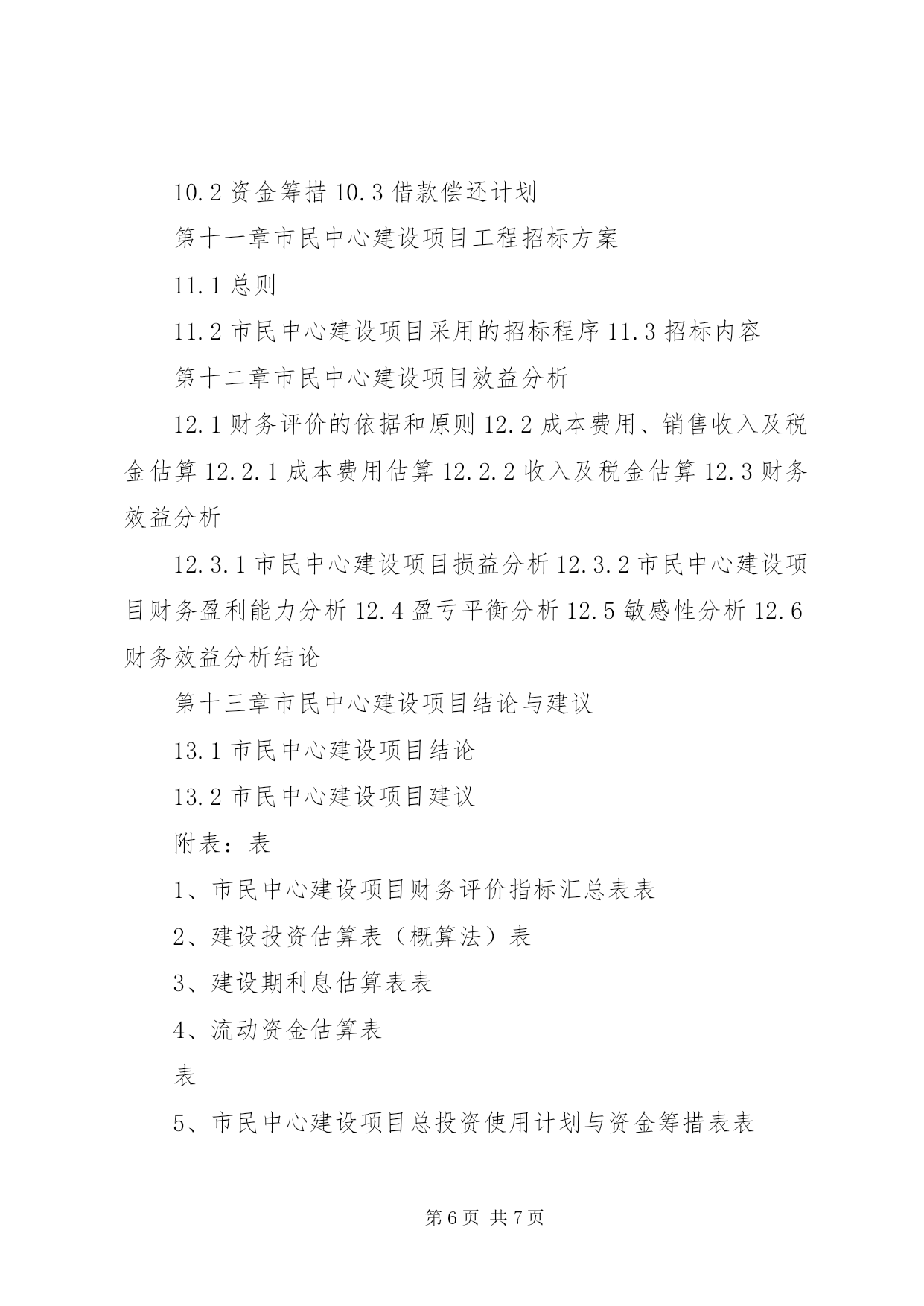 10.2 资金筹措 10.3 借款偿还计划

第十一章市民中心建设项目工程招标方案

11.1 总则

11.2 市民中心建设项目采用的招标程序 11.3 招标内容

第十二章市民中心建设项目效益分析

12.1 财务评价的依据和原则 12.2 成本费用、销售收入及税金估算 12.2.1 成本费用估算 12.2.2 收入及税金估算 12.3 财务效益分析

12.3.1 市民中心建设项目损益分析 12.3.2 市民中心建设项目财务盈利能力分析 12.4 盈亏平衡分析 12.5 敏感性分析 12.6 财务效益分析结论

第十三章市民中心建设项目结论与建议

13.1 市民中心建设项目结论

13.2 市民中心建设项目建议

附表：表

1、市民中心建设项目财务评价指标汇总表表

2、建设投资估算表（概算法）表

3、建设期利息估算表表

4、流动资金估算表

表

5、市民中心建设项目总投资使用计划与资金筹措表表

第 6 页 共 7 页